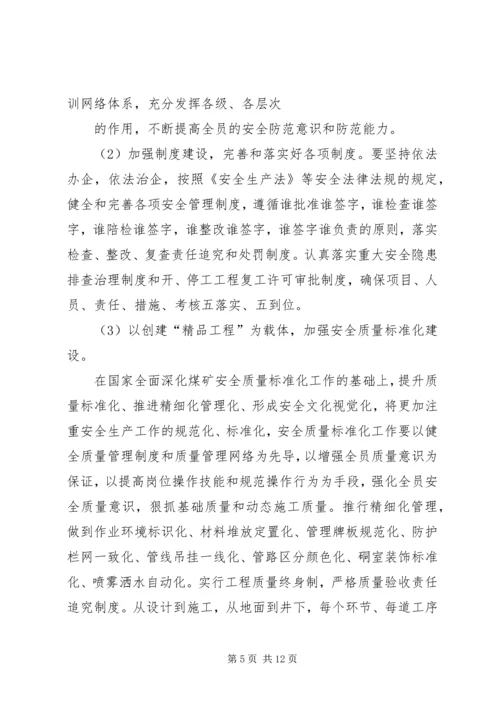 训网络体系，充分发挥各级、各层次

的作用，不断提高全员的安全防范意识和防范能力。

（2）加强制度建设，完善和落实好各项制度。要坚持依法办企，依法治企，按照《安全生产法》等安全法律法规的规定，健全和完善各项安全管理制度，遵循谁批准谁签字，谁检查谁签字，谁陪检谁签字，谁整改谁签字，谁签字谁负责的原则，落实检查、整改、复查责任追究和处罚制度。认真落实重大安全隐患排查治理制度和开、停工工程复工许可审批制度，确保项目、人员、责任、措施、考核五落实、五到位。

（3）以创建“精品工程”为载体，加强安全质量标准化建设。

在国家全面深化煤矿安全质量标准化工作的基础上，提升质量标准化、推进精细化管理化、形成安全文化视觉化，将更加注重安全生产工作的规范化、标准化，安全质量标准化工作要以健全质量管理制度和质量管理网络为先导，以增强全员质量意识为保证，以提高岗位操作技能和规范操作行为为手段，强化全员安全质量意识，狠抓基础质量和动态施工质量。推行精细化管理，做到作业环境标识化、材料堆放定置化、管理牌板规范化、防护栏网一致化、管线吊挂一线化、管路区分颜色化、硐室装饰标准化、喷雾洒水自动化。实行工程质量终身制，严格质量验收责任追究制度。从设计到施工，从地面到井下，每个环节、每道工序

第 5 页 共 12 页